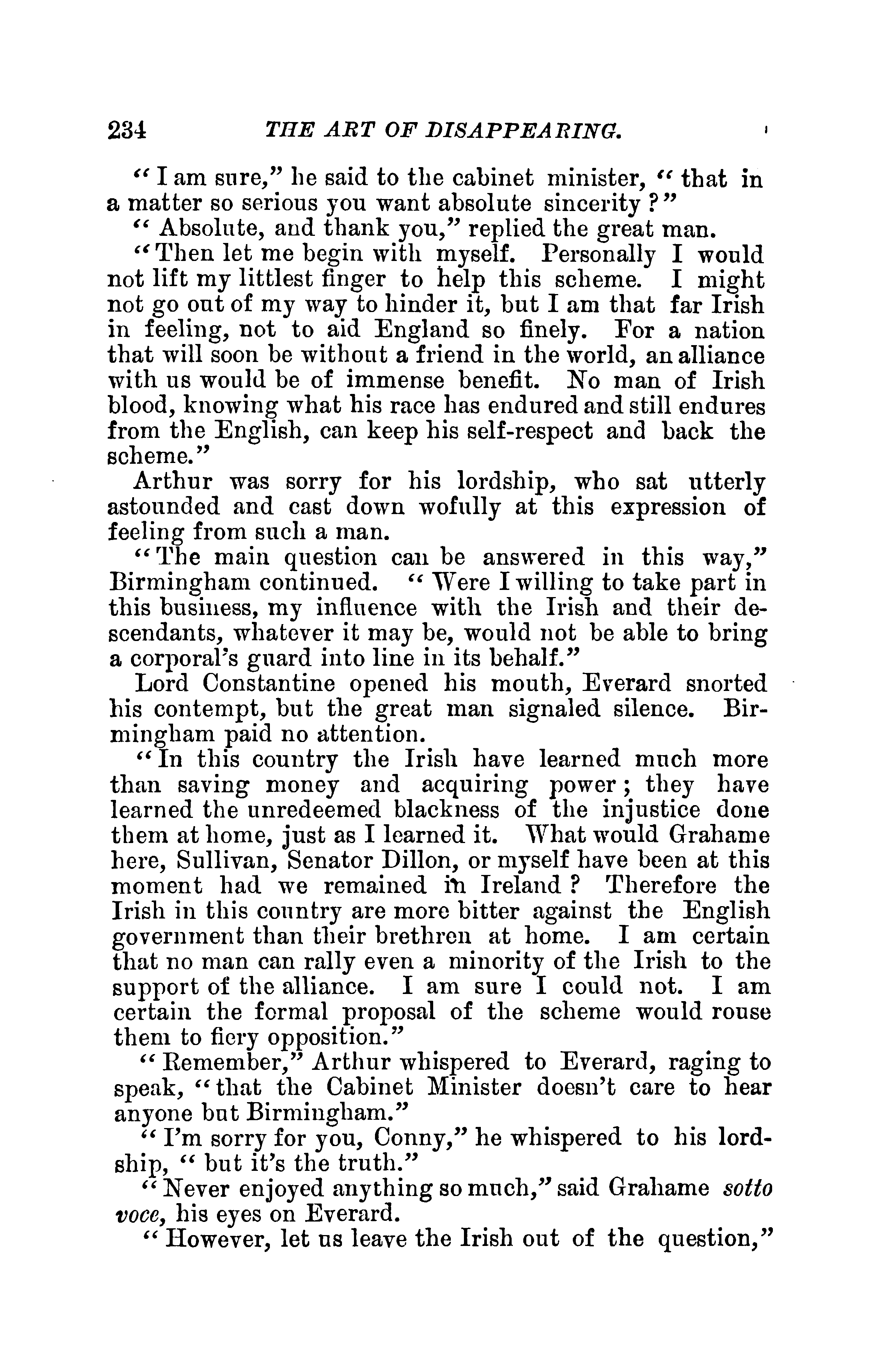 234 THE ART OF DISAPPEARING.

"I am sure," he said to the cabinet minister, "that in a matter so serious you want absolute sincerity?"

"Absolute, and thank you," replied the great man.

"Then let me begin with myself. Personally I would not lift my littlest finger to help this scheme. I might not go out of my way to hinder it, but I am that far Irish in feeling, not to aid England so finely. For a nation that will soon be without a friend in the world, an alliance with us would be of immense benefit. No man of Irish blood, knowing what his race has endured and still endures from the English, can keep his self-respect and back the scheme."

Arthur was sorry for his lordship, who sat utterly astounded and cast down wofully at this expression of feeling from such a man.

"The main question can be answered in this way," Birmingham continued. "Were I willing to take part in this business, my influence with the Irish and their descendants, whatever it may be, would not be able to bring a corporal's guard into line in its behalf."

Lord Constantine opened his mouth, Everard snorted his contempt, but the great man signaled silence. Birmingham paid no attention.

"In this country the Irish have learned much more than saving money and acquiring power; they have learned the unredeemed blackness of the injustice done them at home, just as I learned it. What would Grahame here, Sullivan, Senator Dillon, or myself have been at this moment had we remained in Ireland? Therefore the Irish in this country are more bitter against the English government than their brethren at home. I am certain that no man can rally even a minority of the Irish to the support of the alliance. I am sure I could not. I am certain the formal proposal of the scheme would rouse them to fiery opposition."

"Remember," Arthur whispered to Everard, raging to speak, "that the Cabinet Minister doesn't care to hear anyone but Birmingham."

"I'm sorry for you, Conny," he whispered to his lordship, "but it's the truth."

"Never enjoyed anything so much," said Grahame sotto voce, his eyes on Everard.

"However, let us leave the Irish out of the question,"